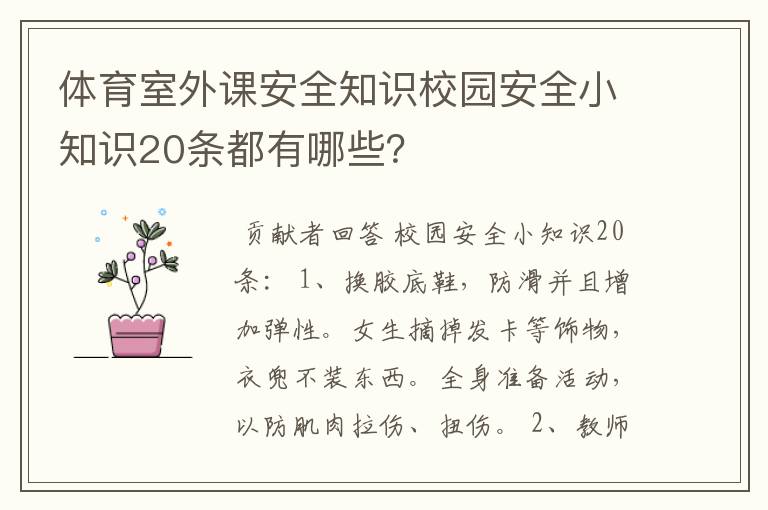 体育室外课安全知识校园安全小知识20条都有哪些?

贡献者回答 校园安全小知识20条: 1、换胶底鞋，防滑并且增加弹性。女生摘掉发卡等饰物，衣兜不装东西。全身准备活动，以防肌肉拉伤、扭伤。 2、教师